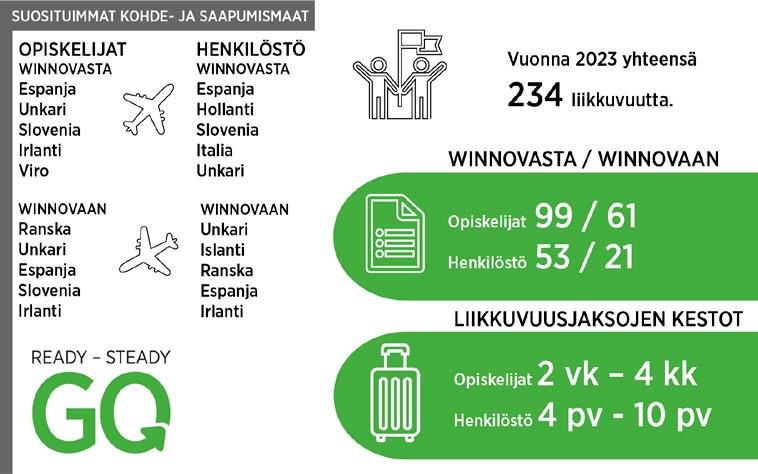 SUOSITUIMMAT KOHDE- JA SAAPUMISMAAT

OPISKELIJAT
WINNOVASTA
Espanja
Unkari
Slovenia
Irlanti
Viro

WINNOVAAN
Ranska
Unkari
Espanja
Slovenia
Irlanti

HENKILÖSTÖ
WINNOVASTA
Espanja
Hollanti
Slovenia
Italia
Unkari

WINNOVAAN
Unkari
Islanti
Ranska
Espanja
Irlanti

READY – STEADY
GO

Vuonna 2023 yhteensä
234 liikkuvuutta.

WINNOVASTA / WINNOVAAN

Opiskelijat 99 / 61
Henkilöstö 53 / 21

LIIKKUVUUSJAKSOJEN KESTOT

Opiskelijat 2 vk – 4 kk
Henkilöstö 4 pv - 10 pv